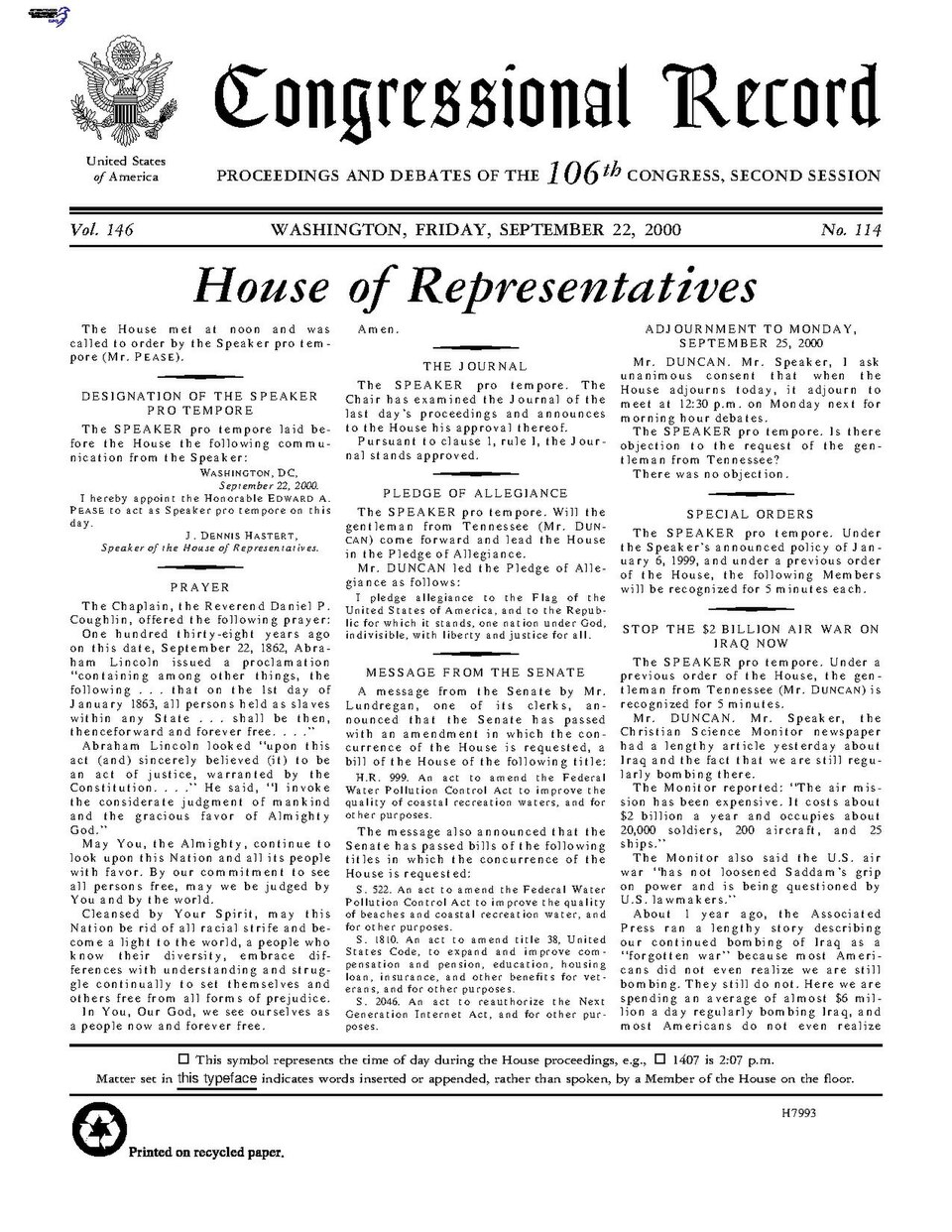 Congressional Record

United States of America

PROCEEDINGS AND DEBATES OF THE $106^{th}$ CONGRESS, SECOND SESSION

Vol. 146 WASHINGTON, FRIDAY, SEPTEMBER 22, 2000 No. 114

House of Representatives

The House met at noon and was called to order by the Speaker pro tempore (Mr. PEASE).

DESIGNATION OF THE SPEAKER PRO TEMPORE

The SPEAKER pro tempore laid before the House the following communication from the Speaker:

WASHINGTON, DC,
September 22, 2000.

I hereby appoint the Honorable EDWARD A. PEASE to act as Speaker pro tempore on this day.

J. DENNIS HASTERT,
Speaker of the House of Representatives.

PRAYER

The Chaplain, the Reverend Daniel P. Coughlin, offered the following prayer:

One hundred thirty-eight years ago on this date, September 22, 1862, Abraham Lincoln issued a proclamation "containing among other things, the following . . . that on the 1st day of January 1863, all persons held as slaves within any State . . . shall be then, thenceforward and forever free. . . ."

Abraham Lincoln looked "upon this act (and) sincerely believed (it) to be an act of justice, warranted by the Constitution. . . ." He said, "I invoke the considerate judgment of mankind and the gracious favor of Almighty God."

May You, the Almighty, continue to look upon this Nation and all its people with favor. By our commitment to see all persons free, may we be judged by You and by the world.

Cleansed by Your Spirit, may this Nation be rid of all racial strife and become a light to the world, a people who know their diversity, embrace differences with understanding and struggle continually to set themselves and others free from all forms of prejudice.

In You, Our God, we see ourselves as a people now and forever free.

Amen.

THE JOURNAL

The SPEAKER pro tempore. The Chair has examined the Journal of the last day's proceedings and announces to the House his approval thereof.

Pursuant to clause 1, rule I, the Journal stands approved.

PLEDGE OF ALLEGIANCE

The SPEAKER pro tempore. Will the gentleman from Tennessee (Mr. DUNCAN) come forward and lead the House in the Pledge of Allegiance.

Mr. DUNCAN led the Pledge of Allegiance as follows:

I pledge allegiance to the Flag of the United States of America, and to the Republic for which it stands, one nation under God, indivisible, with liberty and justice for all.

MESSAGE FROM THE SENATE

A message from the Senate by Mr. Lundregan, one of its clerks, announced that the Senate has passed with an amendment in which the concurrence of the House is requested, a bill of the House of the following title:

H.R. 999. An act to amend the Federal Water Pollution Control Act to improve the quality of coastal recreation waters, and for other purposes.

The message also announced that the Senate has passed bills of the following titles in which the concurrence of the House is requested:

S. 522. An act to amend the Federal Water Pollution Control Act to improve the quality of beaches and coastal recreation water, and for other purposes.

S. 1810. An act to amend title 38, United States Code, to expand and improve compensation and pension, education, housing loan, insurance, and other benefits for veterans, and for other purposes.

S. 2046. An act to reauthorize the Next Generation Internet Act, and for other purposes.

ADJOURNMENT TO MONDAY, SEPTEMBER 25, 2000

Mr. DUNCAN. Mr. Speaker, I ask unanimous consent that when the House adjourns today, it adjourn to meet at 12:30 p.m. on Monday next for morning hour debates.

The SPEAKER pro tempore. Is there objection to the request of the gentleman from Tennessee?

There was no objection.

SPECIAL ORDERS

The SPEAKER pro tempore. Under the Speaker's announced policy of January 6, 1999, and under a previous order of the House, the following Members will be recognized for 5 minutes each.

STOP THE $2 BILLION AIR WAR ON IRAQ NOW

The SPEAKER pro tempore. Under a previous order of the House, the gentleman from Tennessee (Mr. DUNCAN) is recognized for 5 minutes.

Mr. DUNCAN. Mr. Speaker, the Christian Science Monitor newspaper had a lengthy article yesterday about Iraq and the fact that we are still regularly bombing there.

The Monitor reported: "The air mission has been expensive. It costs about $2 billion a year and occupies about 20,000 soldiers, 200 aircraft, and 25 ships."

The Monitor also said the U.S. air war "has not loosened Saddam's grip on power and is being questioned by U.S. lawmakers."

About 1 year ago, the Associated Press ran a lengthy story describing our continued bombing of Iraq as a "forgotten war" because most Americans did not even realize we are still bombing. They still do not. Here we are spending an average of almost $6 million a day regularly bombing Iraq, and most Americans do not even realize

☐ This symbol represents the time of day during the House proceedings, e.g., ☐ 1407 is 2:07 p.m.
Matter set in this typeface indicates words inserted or appended, rather than spoken, by a Member of the House on the floor.

H7993

Printed on recycled paper.